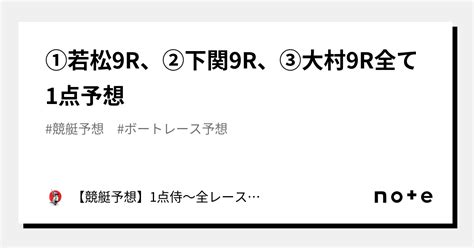 ①若松9R、②下関9R、③大村9R全て1点予想

#競艇予想　#ボートレース予想

【競艇予想】1点侍〜全レース…

note